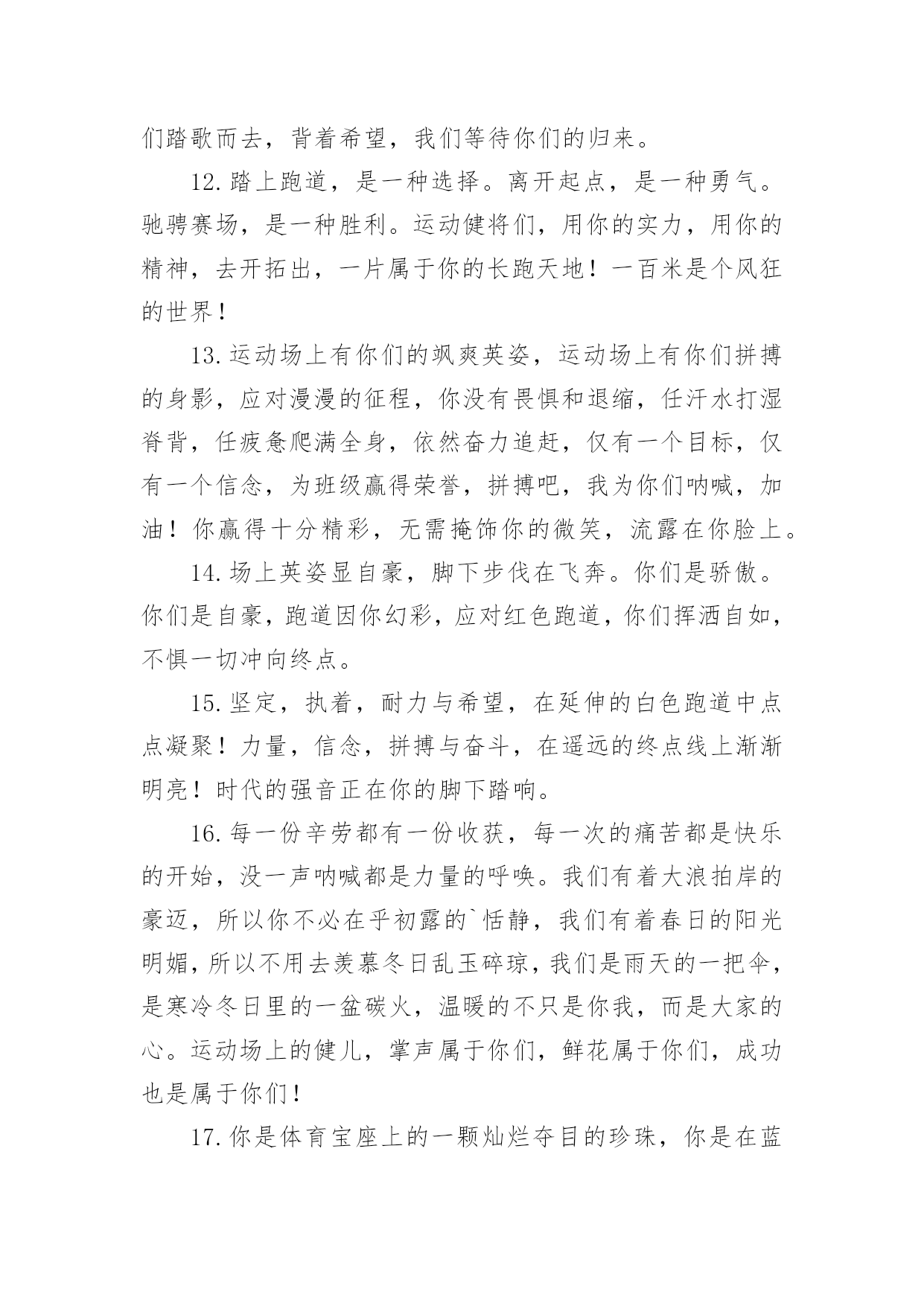 们踏歌而去，背着希望，我们等待你们的归来。

12.踏上跑道，是一种选择。离开起点，是一种勇气。驰骋赛场，是一种胜利。运动健将们，用你的实力，用你的精神，去开拓出，一片属于你的长跑天地！一百米是个风狂的世界！

13.运动场上有你们的飒爽英姿，运动场上有你们拼搏的身影，应对漫漫的征程，你没有畏惧和退缩，任汗水打湿脊背，任疲惫爬满全身，依然奋力追赶，仅有一个目标，仅有一个信念，为班级赢得荣誉，拼搏吧，我为你们呐喊，加油！你赢得十分精彩，无需掩饰你的微笑，流露在你脸上。

14.场上英姿显自豪，脚下步伐在飞奔。你们是骄傲。你们是自豪，跑道因你幻彩，应对红色跑道，你们挥洒自如，不惧一切冲向终点。

15.坚定，执着，耐力与希望，在延伸的白色跑道中点点凝聚！力量，信念，拼搏与奋斗，在遥远的终点线上渐渐明亮！时代的强音正在你的脚下踏响。

16.每一份辛劳都有一份收获，每一次的痛苦都是快乐的开始，没一声呐喊都是力量的呼唤。我们有着大浪拍岸的豪迈，所以你不必在乎初露的`恬静，我们有着春日的阳光明媚，所以不用去羡慕冬日乱玉碎琼，我们是雨天的一把伞，是寒冷冬日里的一盆碳火，温暖的不只是你我，而是大家的心。运动场上的健儿，掌声属于你们，鲜花属于你们，成功也是属于你们！

17.你是体育宝座上的一颗灿烂夺目的珍珠，你是在蓝